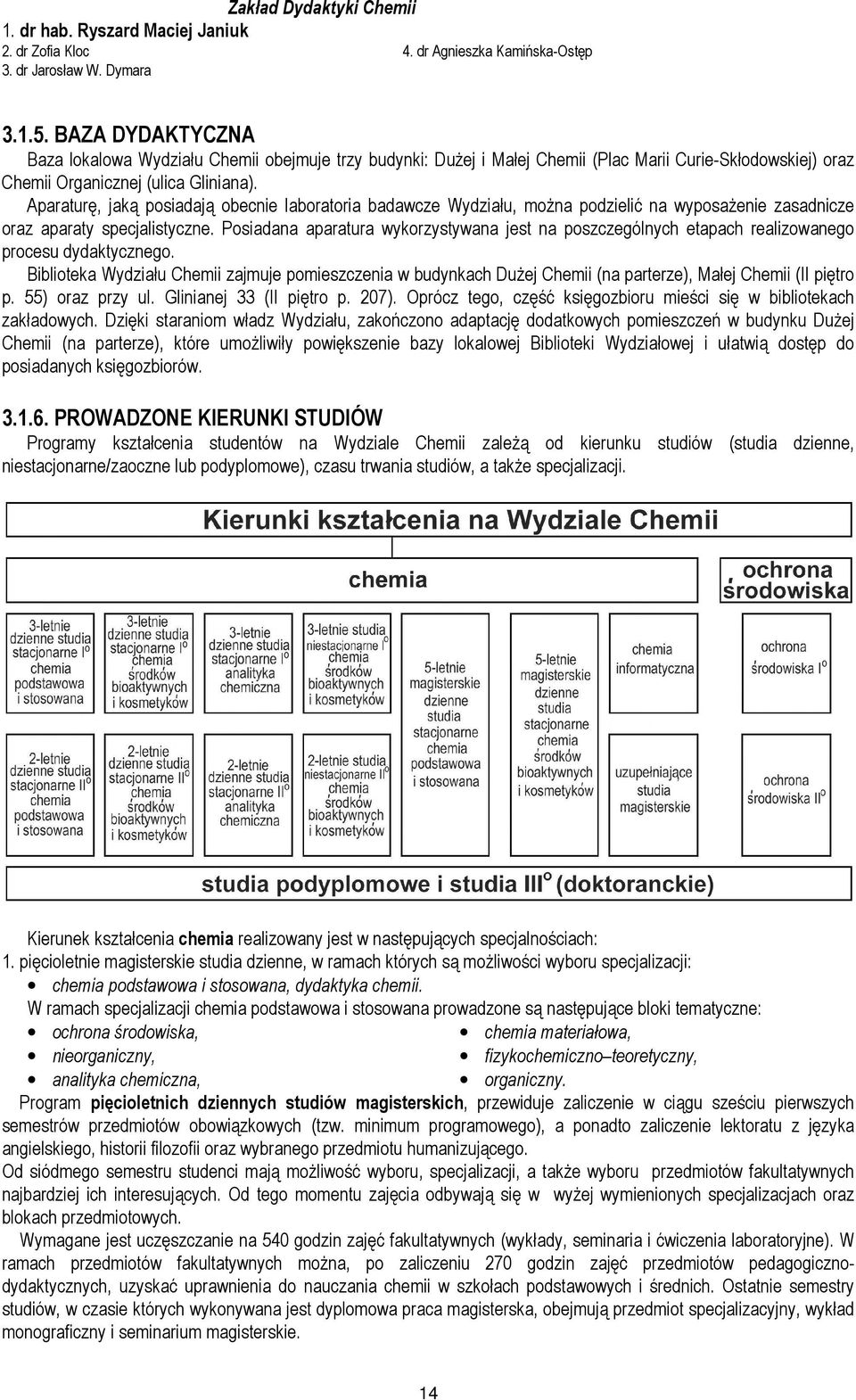 Zakład Dydaktyki Chemii
1. dr hab. Ryszard Maciej Janiuk
2. dr Zofia Kloc
3. dr Jarosław W. Dymara
4. dr Agnieszka Kamińska-Ostęp

3.1.5. BAZA DYDAKTYCZNA
Baza lokalowa Wydziału Chemii obejmuje trzy budynki: Dużej i Małej Chemii (Plac Marii Curie-Skłodowskiej) oraz Chemii Organicznej (ulica Gliniana).
Aparaturę, jaką posiadają obecnie laboratoria badawcze Wydziału, można podzielić na wyposażenie zasadnicze oraz aparaty specjalistyczne. Posiadana aparatura wykorzystywana jest na poszczególnych etapach realizowanego procesu dydaktycznego.
Biblioteka Wydziału Chemii zajmuje pomieszczenia w budynkach Dużej Chemii (na parterze), Małej Chemii (II piętro p. 55) oraz przy ul. Glinianej 33 (II piętro p. 207). Oprócz tego, część księgozbioru mieści się w bibliotekach zakładowych. Dzięki staraniom władz Wydziału, zakończono adaptację dodatkowych pomieszczeń w budynku Dużej Chemii (na parterze), które umożliwiły powiększenie bazy lokalowej Biblioteki Wydziałowej i ułatwią dostęp do posiadanych księgozbiorów.

3.1.6. PROWADZONE KIERUNKI STUDIÓW
Programy kształcenia studentów na Wydziale Chemii zależą od kierunku studiów (studia dzienne, niestacjonarne/zaoczne lub podyplomowe), czasu trwania studiów, a także specjalizacji.

Kierunki kształcenia na Wydziale Chemii
chemia
ochrona środowiska
3-letnie dzienne studia stacjonarne I° chemia podstawowa i stosowana
3-letnie dzienne studia stacjonarne I° chemia środków bioaktywnych i kosmetyków
3-letnie dzienne studia stacjonarne I° analityka chemiczna
3-letnie studia niestacjonarne I° chemia środków bioaktywnych i kosmetyków
5-letnie magisterskie dzienne studia stacjonarne chemia podstawowa i stosowana
5-letnie magisterskie dzienne studia stacjonarne chemia środków bioaktywnych i kosmetyków
chemia informatyczna
ochrona środowiska I°
2-letnie dzienne studia stacjonarne II° chemia podstawowa i stosowana
2-letnie dzienne studia stacjonarne II° chemia środków bioaktywnych i kosmetyków
2-letnie dzienne studia stacjonarne II° analityka chemiczna
2-letnie studia niestacjonarne II° chemia środków bioaktywnych i kosmetyków
uzupełniające studia magisterskie
ochrona środowiska II°
studia podyplomowe i studia III° (doktoranckie)

Kierunek kształcenia chemia realizowany jest w następujących specjalnościach:
1. pięcioletnie magisterskie studia dzienne, w ramach których są możliwości wyboru specjalizacji:
• chemia podstawowa i stosowana, dydaktyka chemii.
W ramach specjalizacji chemia podstawowa i stosowana prowadzone są następujące bloki tematyczne:
• ochrona środowiska,
• nieorganiczny,
• analityka chemiczna,
• chemia materiałowa,
• fizykochemiczno–teoretyczny,
• organiczny.
Program pięcioletnich dziennych studiów magisterskich, przewiduje zaliczenie w ciągu sześciu pierwszych semestrów przedmiotów obowiązkowych (tzw. minimum programowego), a ponadto zaliczenie lektoratu z języka angielskiego, historii filozofii oraz wybranego przedmiotu humanizującego.
Od siódmego semestru studenci mają możliwość wyboru, specjalizacji, a także wyboru przedmiotów fakultatywnych najbardziej ich interesujących. Od tego momentu zajęcia odbywają się w wyżej wymienionych specjalizacjach oraz blokach przedmiotowych.
Wymagane jest uczęszczanie na 540 godzin zajęć fakultatywnych (wykłady, seminaria i ćwiczenia laboratoryjne). W ramach przedmiotów fakultatywnych można, po zaliczeniu 270 godzin zajęć przedmiotów pedagogiczno-dydaktycznych, uzyskać uprawnienia do nauczania chemii w szkołach podstawowych i średnich. Ostatnie semestry studiów, w czasie których wykonywana jest dyplomowa praca magisterska, obejmują przedmiot specjalizacyjny, wykład monograficzny i seminarium magisterskie.

14